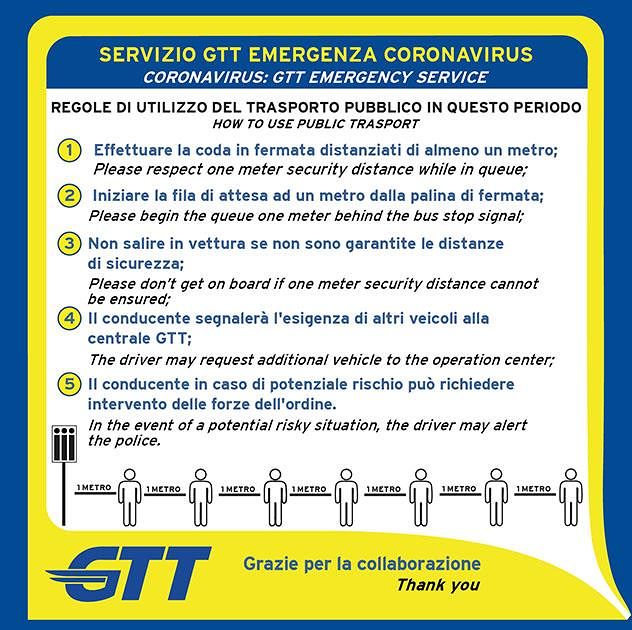 SERVIZIO GTT EMERGENZA CORONAVIRUS
CORONAVIRUS: GTT EMERGENCY SERVICE

REGOLE DI UTILIZZO DEL TRASPORTO PUBBLICO IN QUESTO PERIODO
HOW TO USE PUBLIC TRASPORT

1 Effettuare la coda in fermata distanziati di almeno un metro;
Please respect one meter security distance while in queue;

2 Iniziare la fila di attesa ad un metro dalla palina di fermata;
Please begin the queue one meter behind the bus stop signal;

3 Non salire in vettura se non sono garantite le distanze di sicurezza;
Please don't get on board if one meter security distance cannot be ensured;

4 Il conducente segnalerà l'esigenza di altri veicoli alla centrale GTT;
The driver may request additional vehicle to the operation center;

5 Il conducente in caso di potenziale rischio può richiedere intervento delle forze dell'ordine.
In the event of a potential risky situation, the driver may alert the police.

1 METRO 1 METRO 1 METRO 1 METRO 1 METRO 1 METRO 1 METRO

GTT

Grazie per la collaborazione
Thank you